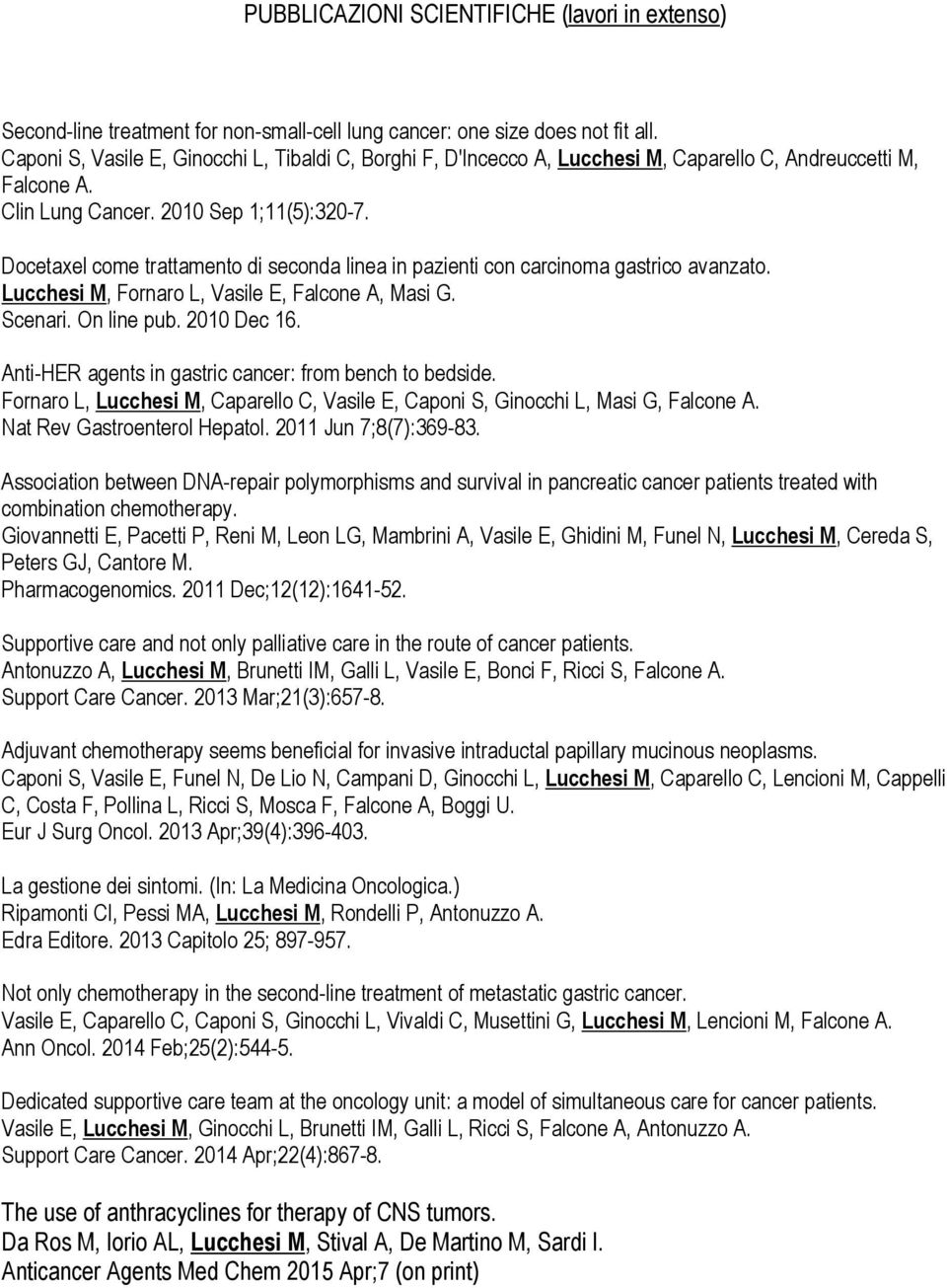 PUBBLICAZIONI SCIENTIFICHE (lavori in extenso)

Second-line treatment for non-small-cell lung cancer: one size does not fit all.
Caponi S, Vasile E, Ginocchi L, Tibaldi C, Borghi F, D'Incecco A, Lucchesi M, Caparello C, Andreuccetti M, Falcone A.
Clin Lung Cancer. 2010 Sep 1;11(5):320-7.

Docetaxel come trattamento di seconda linea in pazienti con carcinoma gastrico avanzato.
Lucchesi M, Fornaro L, Vasile E, Falcone A, Masi G.
Scenari. On line pub. 2010 Dec 16.

Anti-HER agents in gastric cancer: from bench to bedside.
Fornaro L, Lucchesi M, Caparello C, Vasile E, Caponi S, Ginocchi L, Masi G, Falcone A.
Nat Rev Gastroenterol Hepatol. 2011 Jun 7;8(7):369-83.

Association between DNA-repair polymorphisms and survival in pancreatic cancer patients treated with combination chemotherapy.
Giovannetti E, Pacetti P, Reni M, Leon LG, Mambrini A, Vasile E, Ghidini M, Funel N, Lucchesi M, Cereda S, Peters GJ, Cantore M.
Pharmacogenomics. 2011 Dec;12(12):1641-52.

Supportive care and not only palliative care in the route of cancer patients.
Antonuzzo A, Lucchesi M, Brunetti IM, Galli L, Vasile E, Bonci F, Ricci S, Falcone A.
Support Care Cancer. 2013 Mar;21(3):657-8.

Adjuvant chemotherapy seems beneficial for invasive intraductal papillary mucinous neoplasms.
Caponi S, Vasile E, Funel N, De Lio N, Campani D, Ginocchi L, Lucchesi M, Caparello C, Lencioni M, Cappelli C, Costa F, Pollina L, Ricci S, Mosca F, Falcone A, Boggi U.
Eur J Surg Oncol. 2013 Apr;39(4):396-403.

La gestione dei sintomi. (In: La Medicina Oncologica.)
Ripamonti CI, Pessi MA, Lucchesi M, Rondelli P, Antonuzzo A.
Edra Editore. 2013 Capitolo 25; 897-957.

Not only chemotherapy in the second-line treatment of metastatic gastric cancer.
Vasile E, Caparello C, Caponi S, Ginocchi L, Vivaldi C, Musettini G, Lucchesi M, Lencioni M, Falcone A.
Ann Oncol. 2014 Feb;25(2):544-5.

Dedicated supportive care team at the oncology unit: a model of simultaneous care for cancer patients.
Vasile E, Lucchesi M, Ginocchi L, Brunetti IM, Galli L, Ricci S, Falcone A, Antonuzzo A.
Support Care Cancer. 2014 Apr;22(4):867-8.

The use of anthracyclines for therapy of CNS tumors.
Da Ros M, Iorio AL, Lucchesi M, Stival A, De Martino M, Sardi I.
Anticancer Agents Med Chem 2015 Apr;7 (on print)